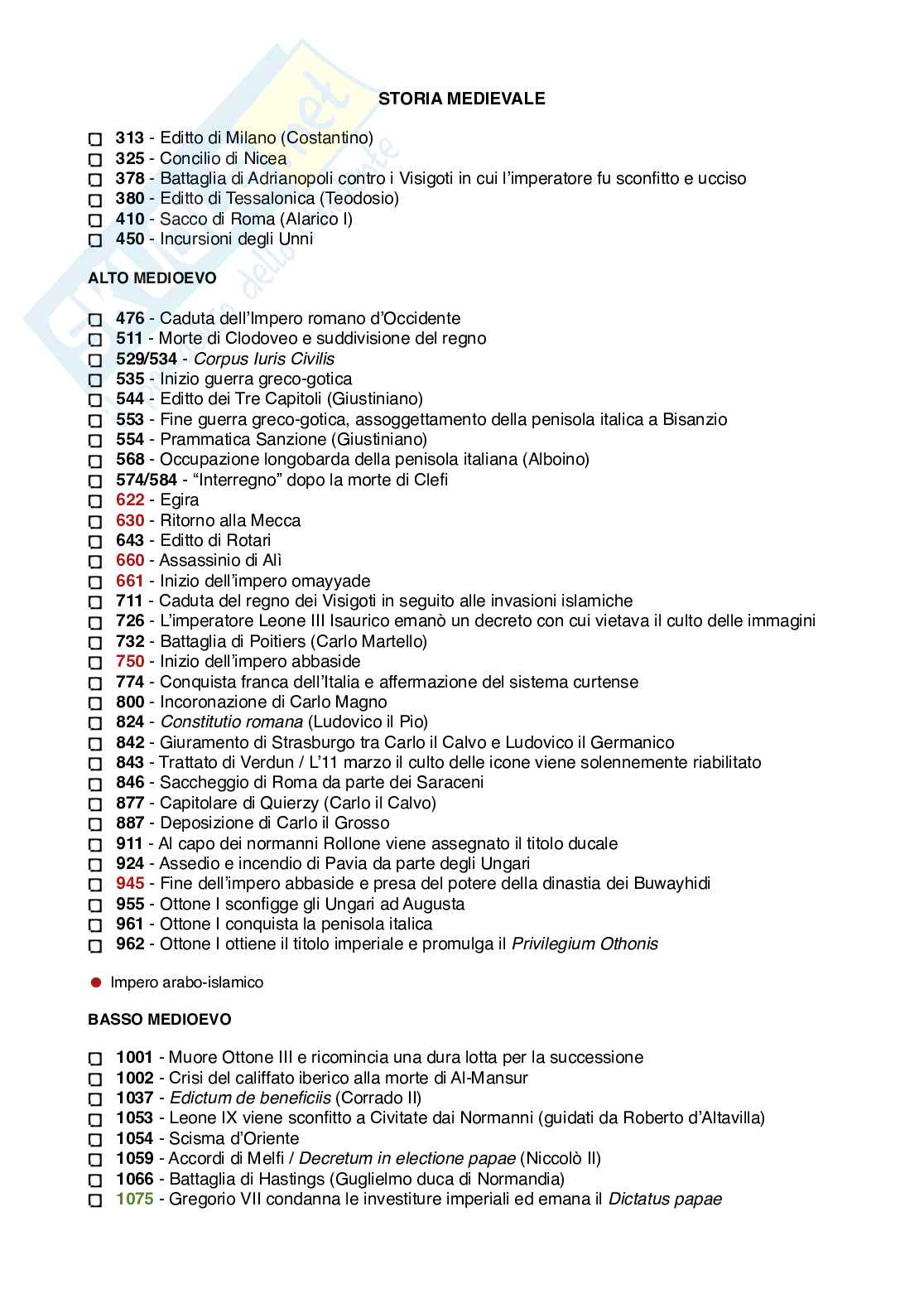 STORIA MEDIEVALE

313 - Editto di Milano (Costantino)
325 - Concilio di Nicea
378 - Battaglia di Adrianopoli contro i Visigoti in cui l'imperatore fu sconfitto e ucciso
380 - Editto di Tessalonica (Teodosio)
410 - Sacco di Roma (Alarico I)
450 - Incursioni degli Unni

ALTO MEDIOEVO

476 - Caduta dell'Impero romano d'Occidente
511 - Morte di Clodoveo e suddivisione del regno
529/534 - Corpus Iuris Civilis
535 - Inizio guerra greco-gotica
544 - Editto dei Tre Capitoli (Giustiniano)
553 - Fine guerra greco-gotica, assoggettamento della penisola italica a Bisanzio
554 - Prammatica Sanzione (Giustiniano)
568 - Occupazione longobarda della penisola italiana (Alboino)
574/584 - "Interregno" dopo la morte di Clefi
622 - Egira
630 - Ritorno alla Mecca
643 - Editto di Rotari
660 - Assassinio di Alì
661 - Inizio dell'impero omayyade
711 - Caduta del regno dei Visigoti in seguito alle invasioni islamiche
726 - L'imperatore Leone III Isaurico emanò un decreto con cui vietava il culto delle immagini
732 - Battaglia di Poitiers (Carlo Martello)
750 - Inizio dell'impero abbaside
774 - Conquista franca dell'Italia e affermazione del sistema curtense
800 - Incoronazione di Carlo Magno
824 - Constitutio romana (Ludovico il Pio)
842 - Giuramento di Strasburgo tra Carlo il Calvo e Ludovico il Germanico
843 - Trattato di Verdun / L'11 marzo il culto delle icone viene solennemente riabilitato
846 - Saccheggio di Roma da parte dei Saraceni
877 - Capitolare di Quierzy (Carlo il Calvo)
887 - Deposizione di Carlo il Grosso
911 - Al capo dei normanni Rollone viene assegnato il titolo ducale
924 - Assedio e incendio di Pavia da parte degli Ungari
945 - Fine dell'impero abbaside e presa del potere della dinastia dei Buwayhidi
955 - Ottone I sconfigge gli Ungari ad Augusta
961 - Ottone I conquista la penisola italica
962 - Ottone I ottiene il titolo imperiale e promulga il Privilegium Othonis

Impero arabo-islamico

BASSO MEDIOEVO

1001 - Muore Ottone III e ricomincia una dura lotta per la successione
1002 - Crisi del califfato iberico alla morte di Al-Mansur
1037 - Edictum de beneficiis (Corrado II)
1053 - Leone IX viene sconfitto a Civitate dai Normanni (guidati da Roberto d'Altavilla)
1054 - Scisma d'Oriente
1059 - Accordi di Melfi / Decretum in electione papae (Niccolò II)
1066 - Battaglia di Hastings (Guglielmo duca di Normandia)
1075 - Gregorio VII condanna le investiture imperiali ed emana il Dictatus papae